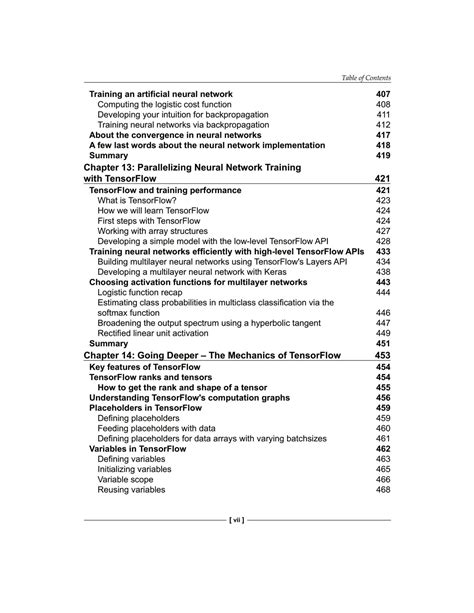 Table of Contents

Training an artificial neural network 407
Computing the logistic cost function 408
Developing your intuition for backpropagation 411
Training neural networks via backpropagation 412
About the convergence in neural networks 417
A few last words about the neural network implementation 418
Summary 419

Chapter 13: Parallelizing Neural Network Training with TensorFlow 421

TensorFlow and training performance 421
What is TensorFlow? 423
How we will learn TensorFlow 424
First steps with TensorFlow 424
Working with array structures 427
Developing a simple model with the low-level TensorFlow API 428
Training neural networks efficiently with high-level TensorFlow APIs 433
Building multilayer neural networks using TensorFlow's Layers API 434
Developing a multilayer neural network with Keras 438
Choosing activation functions for multilayer networks 443
Logistic function recap 444
Estimating class probabilities in multiclass classification via the softmax function 446
Broadening the output spectrum using a hyperbolic tangent 447
Rectified linear unit activation 449
Summary 451

Chapter 14: Going Deeper – The Mechanics of TensorFlow 453

Key features of TensorFlow 454
TensorFlow ranks and tensors 454
How to get the rank and shape of a tensor 455
Understanding TensorFlow's computation graphs 456
Placeholders in TensorFlow 459
Defining placeholders 459
Feeding placeholders with data 460
Defining placeholders for data arrays with varying batchsizes 461
Variables in TensorFlow 462
Defining variables 463
Initializing variables 465
Variable scope 466
Reusing variables 468

[ vii ]